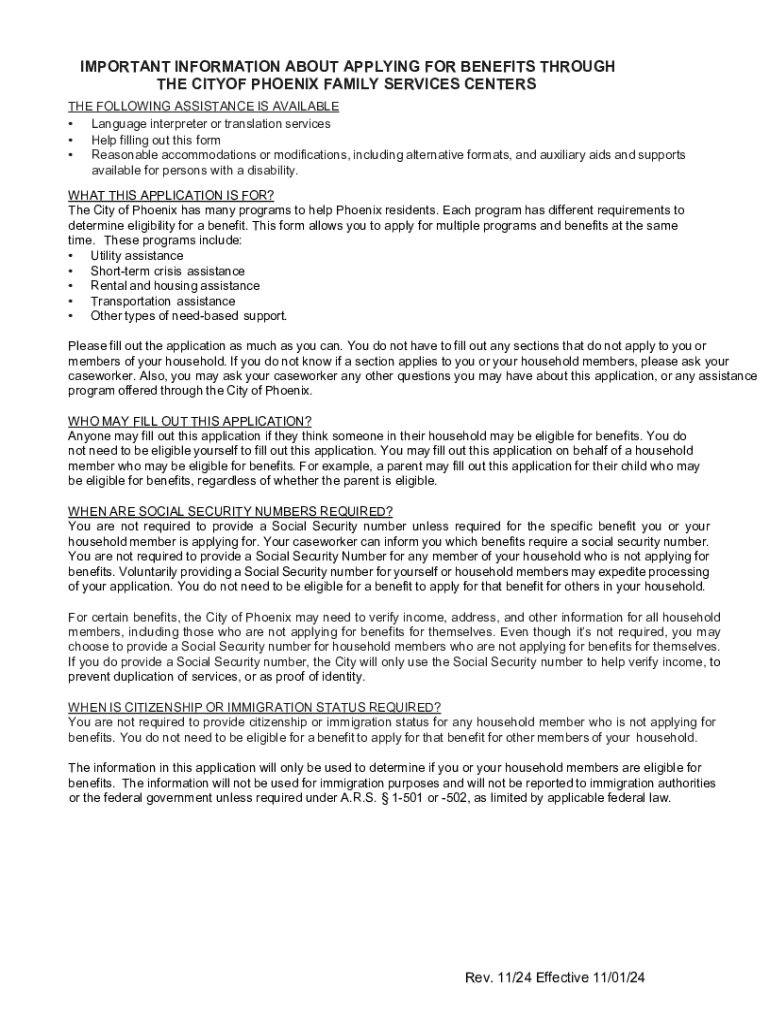 IMPORTANT INFORMATION ABOUT APPLYING FOR BENEFITS THROUGH THE CITYOF PHOENIX FAMILY SERVICES CENTERS

THE FOLLOWING ASSISTANCE IS AVAILABLE
• Language interpreter or translation services
• Help filling out this form
• Reasonable accommodations or modifications, including alternative formats, and auxiliary aids and supports available for persons with a disability.

WHAT THIS APPLICATION IS FOR?
The City of Phoenix has many programs to help Phoenix residents. Each program has different requirements to determine eligibility for a benefit. This form allows you to apply for multiple programs and benefits at the same time. These programs include:
• Utility assistance
• Short-term crisis assistance
• Rental and housing assistance
• Transportation assistance
• Other types of need-based support.

Please fill out the application as much as you can. You do not have to fill out any sections that do not apply to you or members of your household. If you do not know if a section applies to you or your household members, please ask your caseworker. Also, you may ask your caseworker any other questions you may have about this application, or any assistance program offered through the City of Phoenix.

WHO MAY FILL OUT THIS APPLICATION?
Anyone may fill out this application if they think someone in their household may be eligible for benefits. You do not need to be eligible yourself to fill out this application. You may fill out this application on behalf of a household member who may be eligible for benefits. For example, a parent may fill out this application for their child who may be eligible for benefits, regardless of whether the parent is eligible.

WHEN ARE SOCIAL SECURITY NUMBERS REQUIRED?
You are not required to provide a Social Security number unless required for the specific benefit you or your household member is applying for. Your caseworker can inform you which benefits require a social security number. You are not required to provide a Social Security Number for any member of your household who is not applying for benefits. Voluntarily providing a Social Security number for yourself or household members may expedite processing of your application. You do not need to be eligible for a benefit to apply for that benefit for others in your household.

For certain benefits, the City of Phoenix may need to verify income, address, and other information for all household members, including those who are not applying for benefits for themselves. Even though it's not required, you may choose to provide a Social Security number for household members who are not applying for benefits for themselves. If you do provide a Social Security number, the City will only use the Social Security number to help verify income, to prevent duplication of services, or as proof of identity.

WHEN IS CITIZENSHIP OR IMMIGRATION STATUS REQUIRED?
You are not required to provide citizenship or immigration status for any household member who is not applying for benefits. You do not need to be eligible for a benefit to apply for that benefit for other members of your household.

The information in this application will only be used to determine if you or your household members are eligible for benefits. The information will not be used for immigration purposes and will not be reported to immigration authorities or the federal government unless required under A.R.S. § 1-501 or -502, as limited by applicable federal law.

Rev. 11/24 Effective 11/01/24